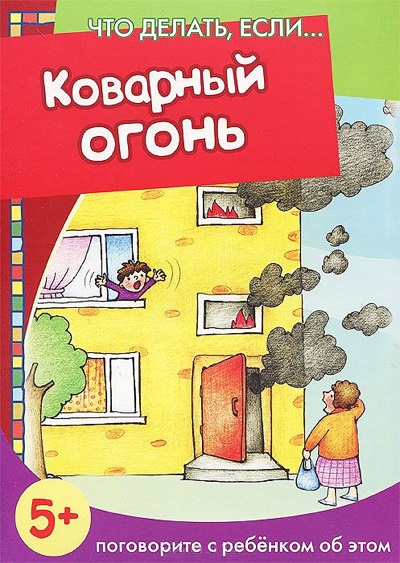 ЧТО ДЕЛАТЬ, ЕСЛИ...

Коварный огонь

5+

поговорите с ребёнком об этом